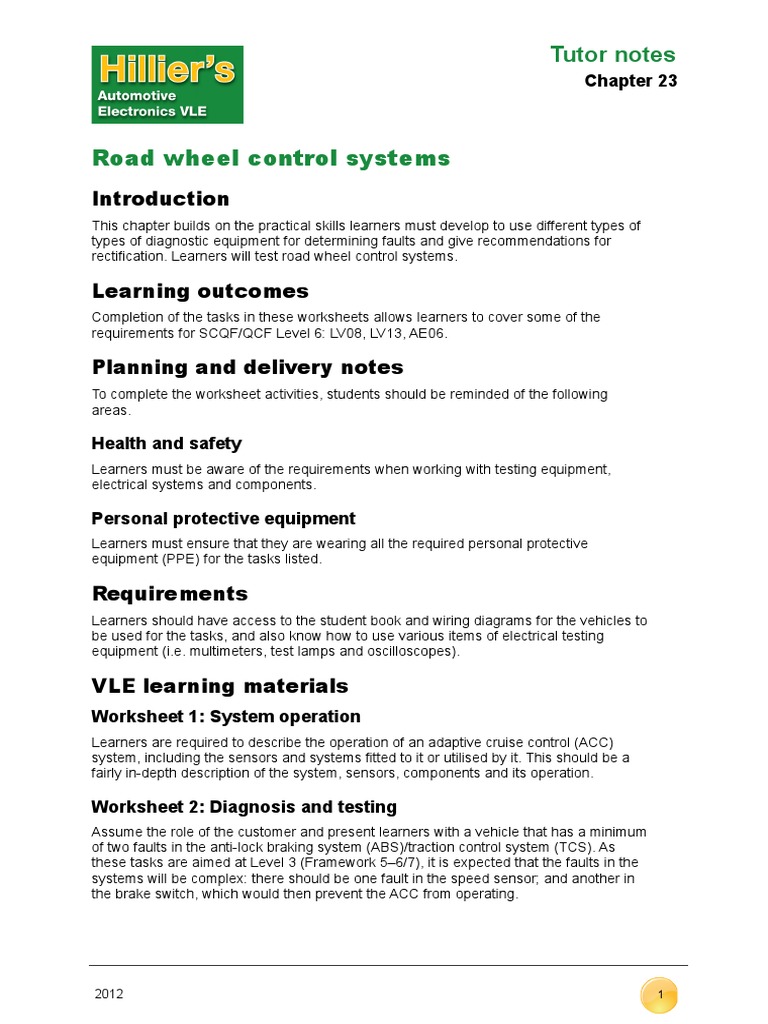 Hillier's
Automotive Electronics VLE

Tutor notes
Chapter 23

Road wheel control systems

Introduction

This chapter builds on the practical skills learners must develop to use different types of types of diagnostic equipment for determining faults and give recommendations for rectification. Learners will test road wheel control systems.

Learning outcomes

Completion of the tasks in these worksheets allows learners to cover some of the requirements for SCQF/QCF Level 6: LV08, LV13, AE06.

Planning and delivery notes

To complete the worksheet activities, students should be reminded of the following areas.

Health and safety

Learners must be aware of the requirements when working with testing equipment, electrical systems and components.

Personal protective equipment

Learners must ensure that they are wearing all the required personal protective equipment (PPE) for the tasks listed.

Requirements

Learners should have access to the student book and wiring diagrams for the vehicles to be used for the tasks, and also know how to use various items of electrical testing equipment (i.e. multimeters, test lamps and oscilloscopes).

VLE learning materials

Worksheet 1: System operation

Learners are required to describe the operation of an adaptive cruise control (ACC) system, including the sensors and systems fitted to it or utilised by it. This should be a fairly in-depth description of the system, sensors, components and its operation.

Worksheet 2: Diagnosis and testing

Assume the role of the customer and present learners with a vehicle that has a minimum of two faults in the anti-lock braking system (ABS)/traction control system (TCS). As these tasks are aimed at Level 3 (Framework 5–6/7), it is expected that the faults in the systems will be complex: there should be one fault in the speed sensor; and another in the brake switch, which would then prevent the ACC from operating.

2012

1